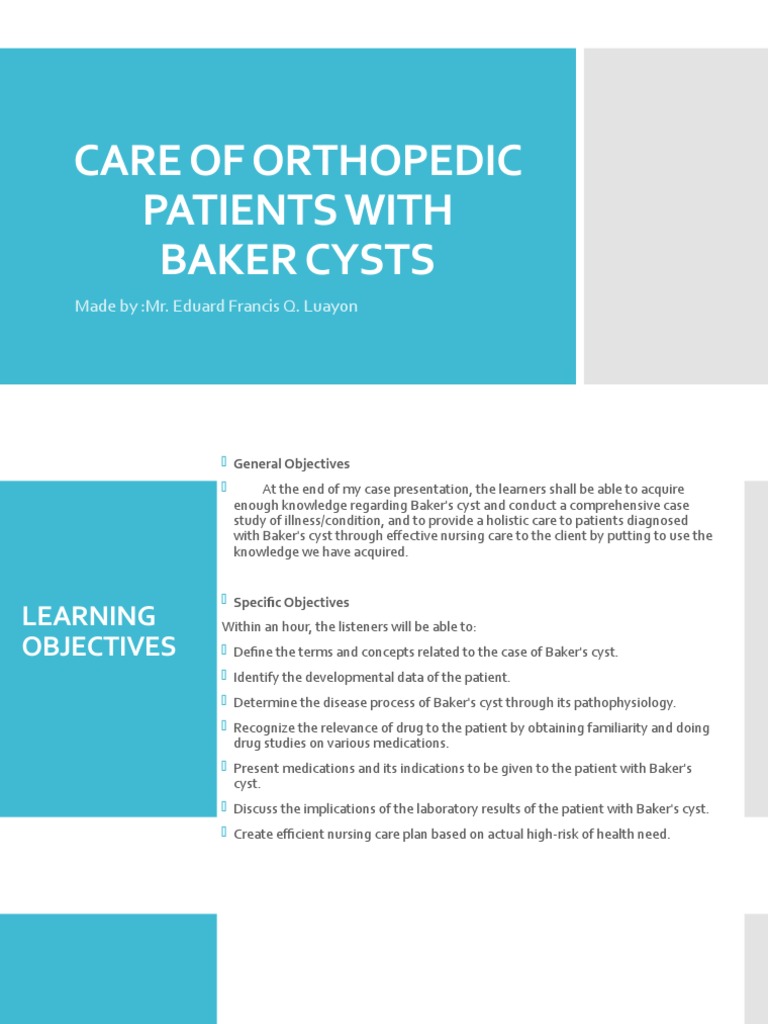 CARE OF ORTHOPEDIC PATIENTS WITH BAKER CYSTS

Made by :Mr. Eduard Francis Q. Luayon

LEARNING OBJECTIVES

General Objectives

At the end of my case presentation, the learners shall be able to acquire enough knowledge regarding Baker's cyst and conduct a comprehensive case study of illness/condition, and to provide a holistic care to patients diagnosed with Baker's cyst through effective nursing care to the client by putting to use the knowledge we have acquired.

Specific Objectives

Within an hour, the listeners will be able to:

Define the terms and concepts related to the case of Baker's cyst.

Identify the developmental data of the patient.

Determine the disease process of Baker's cyst through its pathophysiology.

Recognize the relevance of drug to the patient by obtaining familiarity and doing drug studies on various medications.

Present medications and its indications to be given to the patient with Baker's cyst.

Discuss the implications of the laboratory results of the patient with Baker's cyst.

Create efficient nursing care plan based on actual high-risk of health need.